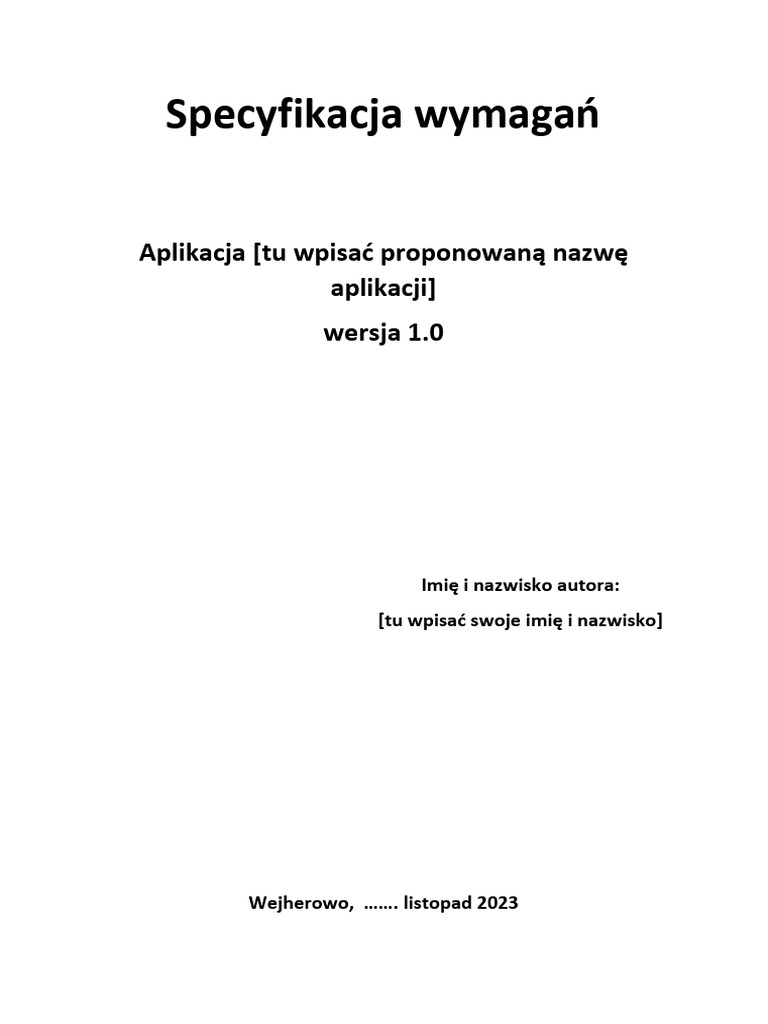 Specyfikacja wymagań

Aplikacja [tu wpisać proponowaną nazwę aplikacji]

wersja 1.0

Imię i nazwisko autora:

[tu wpisać swoje imię i nazwisko]

Wejherowo, ……. listopad 2023